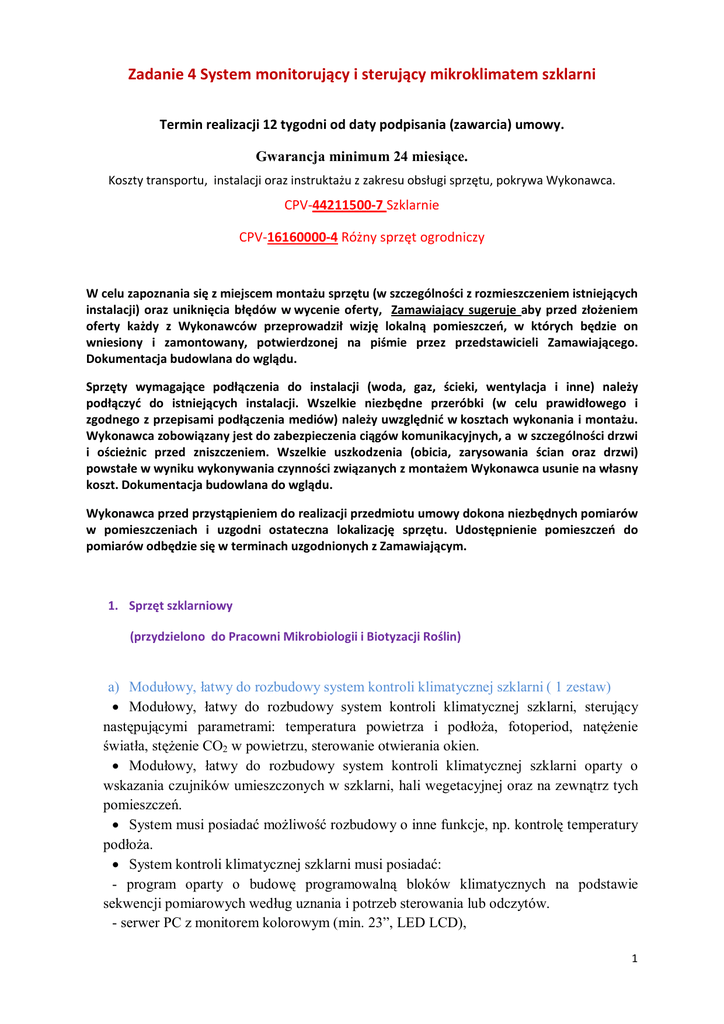 Zadanie 4 System monitorujący i sterujący mikroklimatem szklarni

Termin realizacji 12 tygodni od daty podpisania (zawarcia) umowy.

Gwarancja minimum 24 miesiące.

Koszty transportu, instalacji oraz instruktażu z zakresu obsługi sprzętu, pokrywa Wykonawca.

CPV-44211500-7 Szklarnie

CPV-16160000-4 Różny sprzęt ogrodniczy

W celu zapoznania się z miejscem montażu sprzętu (w szczególności z rozmieszczeniem istniejących instalacji) oraz uniknięcia błędów w wycenie oferty, Zamawiający sugeruje aby przed złożeniem oferty każdy z Wykonawców przeprowadził wizję lokalną pomieszczeń, w których będzie on wniesiony i zamontowany, potwierdzonej na piśmie przez przedstawicieli Zamawiającego. Dokumentacja budowlana do wglądu.

Sprzęty wymagające podłączenia do instalacji (woda, gaz, ścieki, wentylacja i inne) należy podłączyć do istniejących instalacji. Wszelkie niezbędne przeróbki (w celu prawidłowego i zgodnego z przepisami podłączenia mediów) należy uwzględnić w kosztach wykonania i montażu. Wykonawca zobowiązany jest do zabezpieczenia ciągów komunikacyjnych, a w szczególności drzwi i ościeżnic przed zniszczeniem. Wszelkie uszkodzenia (obicia, zarysowania ścian oraz drzwi) powstałe w wyniku wykonywania czynności związanych z montażem Wykonawca usunie na własny koszt. Dokumentacja budowlana do wglądu.

Wykonawca przed przystąpieniem do realizacji przedmiotu umowy dokona niezbędnych pomiarów w pomieszczeniach i uzgodni ostateczna lokalizację sprzętu. Udostępnienie pomieszczeń do pomiarów odbędzie się w terminach uzgodnionych z Zamawiającym.

1. Sprzęt szklarniowy

(przydzielono do Pracowni Mikrobiologii i Biotyzacji Roślin)

a) Modułowy, łatwy do rozbudowy system kontroli klimatycznej szklarni ( 1 zestaw)

• Modułowy, łatwy do rozbudowy system kontroli klimatycznej szklarni, sterujący następującymi parametrami: temperatura powietrza i podłoża, fotoperiod, natężenie światła, stężenie $CO_2$ w powietrzu, sterowanie otwierania okien.

• Modułowy, łatwy do rozbudowy system kontroli klimatycznej szklarni oparty o wskazania czujników umieszczonych w szklarni, hali wegetacyjnej oraz na zewnątrz tych pomieszczeń.

• System musi posiadać możliwość rozbudowy o inne funkcje, np. kontrolę temperatury podłoża.

• System kontroli klimatycznej szklarni musi posiadać:

- program oparty o budowę programowalną bloków klimatycznych na podstawie sekwencji pomiarowych według uznania i potrzeb sterowania lub odczytów.

- serwer PC z monitorem kolorowym (min. 23”, LED LCD),

1